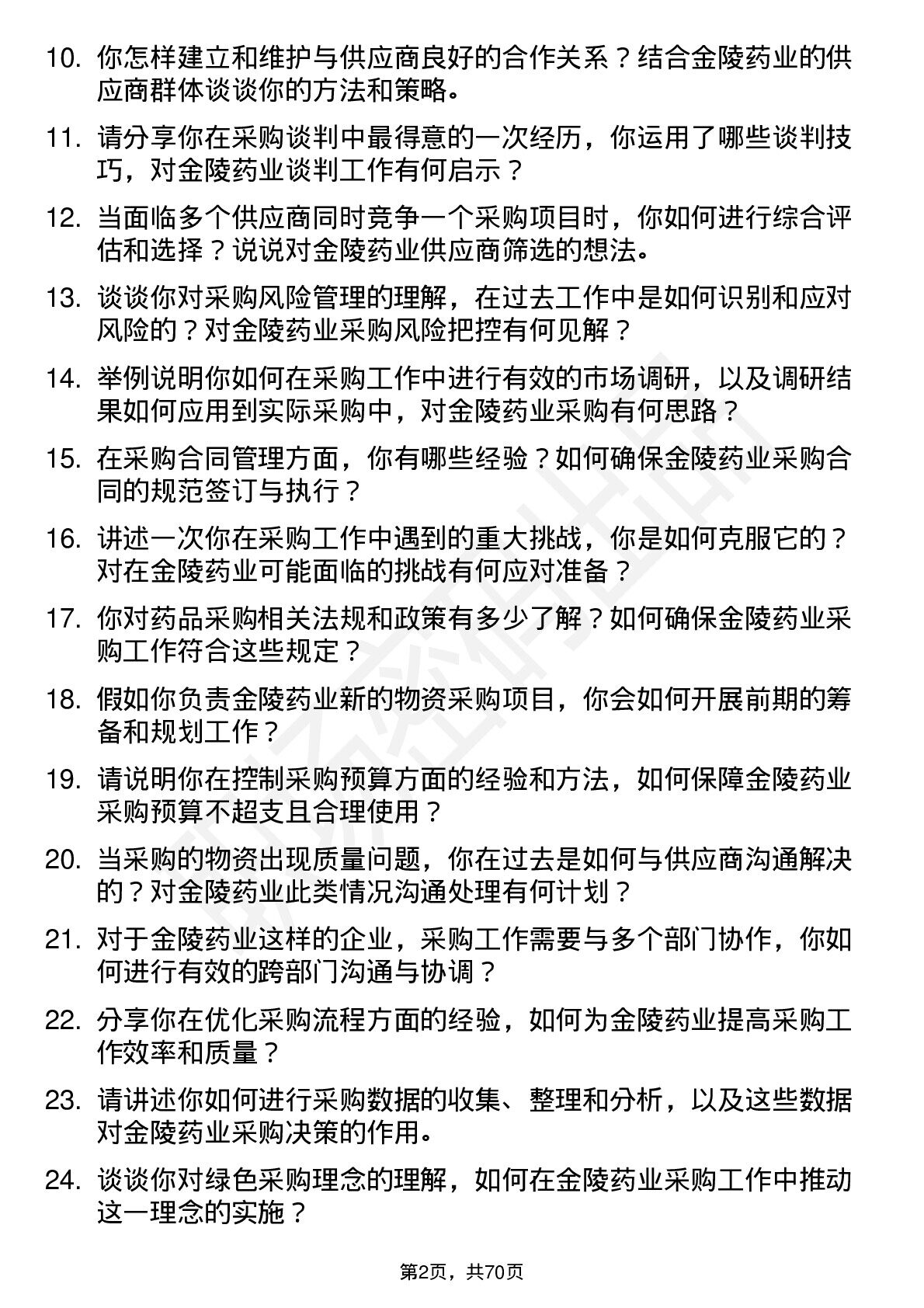 10. 你怎样建立和维护与供应商良好的合作关系？结合金陵药业的供应商群体谈谈你的方法和策略。

11. 请分享你在采购谈判中最得意的一次经历，你运用了哪些谈判技巧，对金陵药业谈判工作有何启示？

12. 当面临多个供应商同时竞争一个采购项目时，你如何进行综合评估和选择？说说对金陵药业供应商筛选的想法。

13. 谈谈你对采购风险管理的理解，在过去工作中是如何识别和应对风险的？对金陵药业采购风险把控有何见解？

14. 举例说明你如何在采购工作中进行有效的市场调研，以及调研结果如何应用到实际采购中，对金陵药业采购有何思路？

15. 在采购合同管理方面，你有哪些经验？如何确保金陵药业采购合同的规范签订与执行？

16. 讲述一次你在采购工作中遇到的重大挑战，你是如何克服它的？对在金陵药业可能面临的挑战有何应对准备？

17. 你对药品采购相关法规和政策有多少了解？如何确保金陵药业采购工作符合这些规定？

18. 假如你负责金陵药业新的物资采购项目，你会如何开展前期的筹备和规划工作？

19. 请说明你在控制采购预算方面的经验和方法，如何保障金陵药业采购预算不超支且合理使用？

20. 当采购的物资出现质量问题，你在过去是如何与供应商沟通解决的？对金陵药业此类情况沟通处理有何计划？

21. 对于金陵药业这样的企业，采购工作需要与多个部门协作，你如何进行有效的跨部门沟通与协调？

22. 分享你在优化采购流程方面的经验，如何为金陵药业提高采购工作效率和质量？

23. 请讲述你如何进行采购数据的收集、整理和分析，以及这些数据对金陵药业采购决策的作用。

24. 谈谈你对绿色采购理念的理解，如何在金陵药业采购工作中推动这一理念的实施？

第2页，共70页